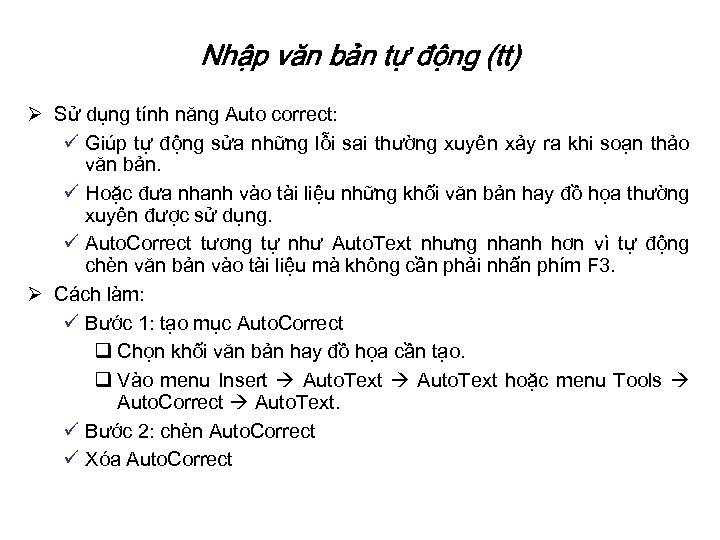 Nhập văn bản tự động (tt)

➢ Sử dụng tính năng Auto correct:

✓ Giúp tự động sửa những lỗi sai thường xuyên xảy ra khi soạn thảo văn bản.

✓ Hoặc đưa nhanh vào tài liệu những khối văn bản hay đồ họa thường xuyên được sử dụng.

✓ AutoCorrect tương tự như AutoText nhưng nhanh hơn vì tự động chèn văn bản vào tài liệu mà không cần phải nhấn phím F3.

➢ Cách làm:

✓ Bước 1: tạo mục AutoCorrect

❑ Chọn khối văn bản hay đồ họa cần tạo.

❑ Vào menu Insert → AutoText → AutoText hoặc menu Tools → AutoCorrect → AutoText.

✓ Bước 2: chèn AutoCorrect

✓ Xóa AutoCorrect